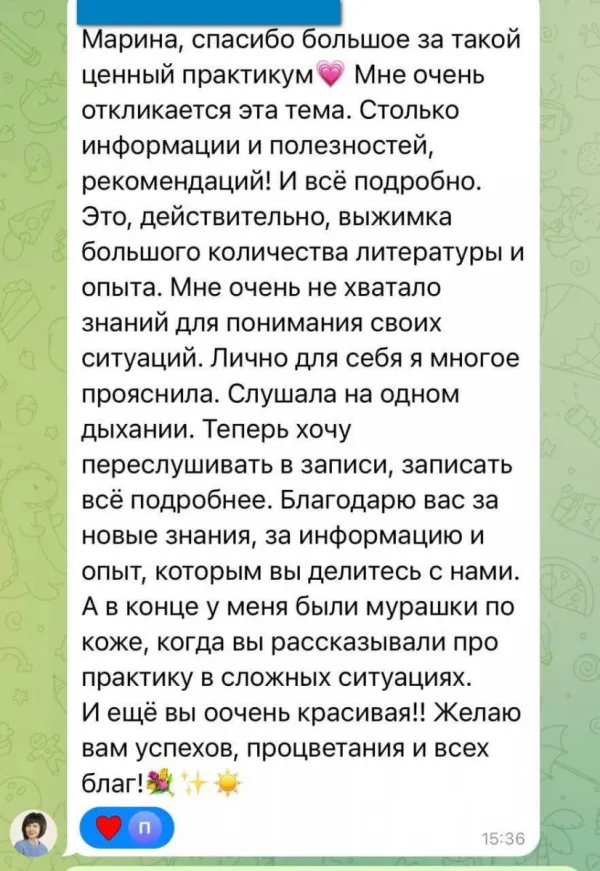 Марина, спасибо большое за такой ценный практикум💗 Мне очень откликается эта тема. Столько информации и полезностей, рекомендаций! И всё подробно. Это, действительно, выжимка большого количества литературы и опыта. Мне очень не хватало знаний для понимания своих ситуаций. Лично для себя я многое прояснила. Слушала на одном дыхании. Теперь хочу переслушивать в записи, записать всё подробнее. Благодарю вас за новые знания, за информацию и опыт, которым вы делитесь с нами. А в конце у меня были мурашки по коже, когда вы рассказывали про практику в сложных ситуациях.
И ещё вы оочень красивая!! Желаю вам успехов, процветания и всех благ!💐✨☀️

❤️ П

15:36